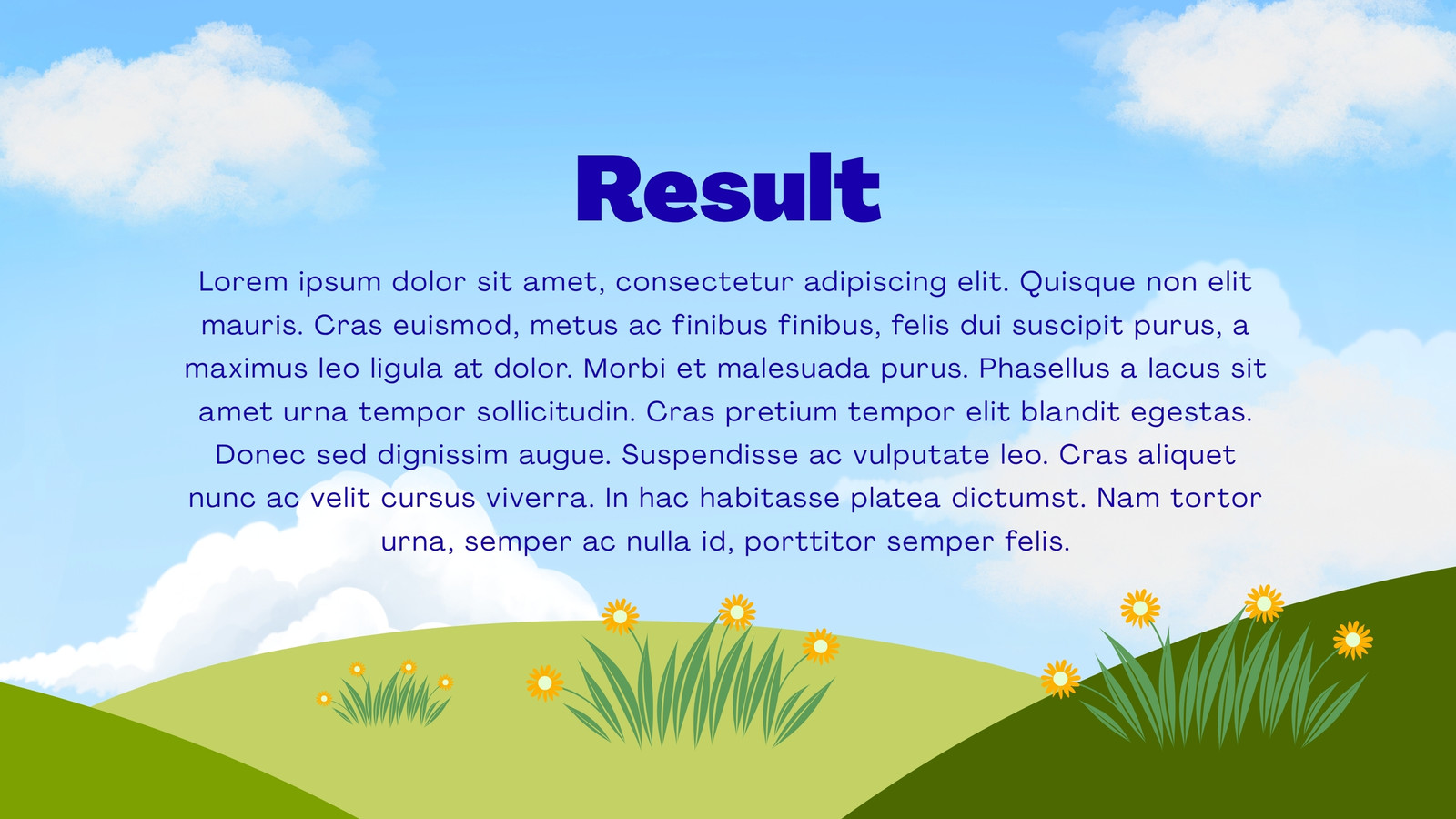 Result

Lorem ipsum dolor sit amet, consectetur adipiscing elit. Quisque non elit mauris. Cras euismod, metus ac finibus finibus, felis dui suscipit purus, a maximus leo ligula at dolor. Morbi et malesuada purus. Phasellus a lacus sit amet urna tempor sollicitudin. Cras pretium tempor elit blandit egestas. Donec sed dignissim augue. Suspendisse ac vulputate leo. Cras aliquet nunc ac velit cursus viverra. In hac habitasse platea dictumst. Nam tortor urna, semper ac nulla id, porttitor semper felis.